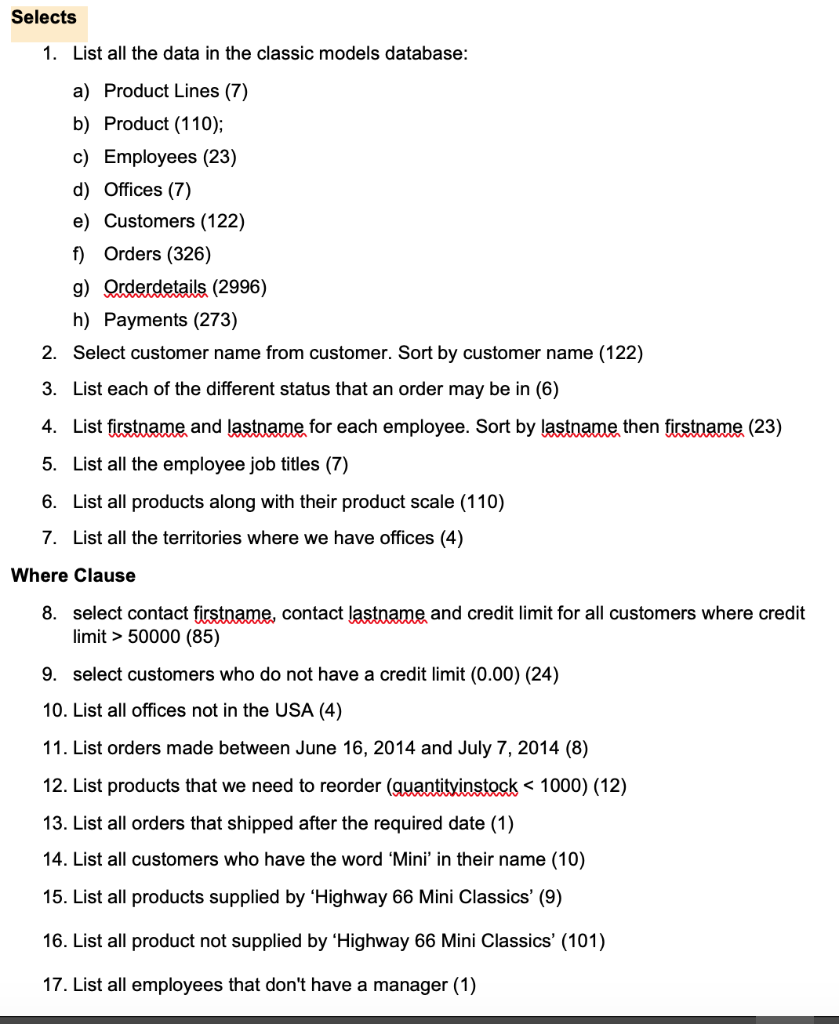 Selects

1. List all the data in the classic models database:

a) Product Lines (7)
b) Product (110);
c) Employees (23)
d) Offices (7)
e) Customers (122)
f) Orders (326)
g) Orderdetails (2996)
h) Payments (273)

2. Select customer name from customer. Sort by customer name (122)

3. List each of the different status that an order may be in (6)

4. List firstname and lastname for each employee. Sort by lastname then firstname (23)

5. List all the employee job titles (7)

6. List all products along with their product scale (110)

7. List all the territories where we have offices (4)

Where Clause

8. select contact firstname, contact lastname and credit limit for all customers where credit limit > 50000 (85)

9. select customers who do not have a credit limit (0.00) (24)

10. List all offices not in the USA (4)

11. List orders made between June 16, 2014 and July 7, 2014 (8)

12. List products that we need to reorder (quantityinstock < 1000) (12)

13. List all orders that shipped after the required date (1)

14. List all customers who have the word 'Mini' in their name (10)

15. List all products supplied by 'Highway 66 Mini Classics' (9)

16. List all product not supplied by 'Highway 66 Mini Classics' (101)

17. List all employees that don't have a manager (1)